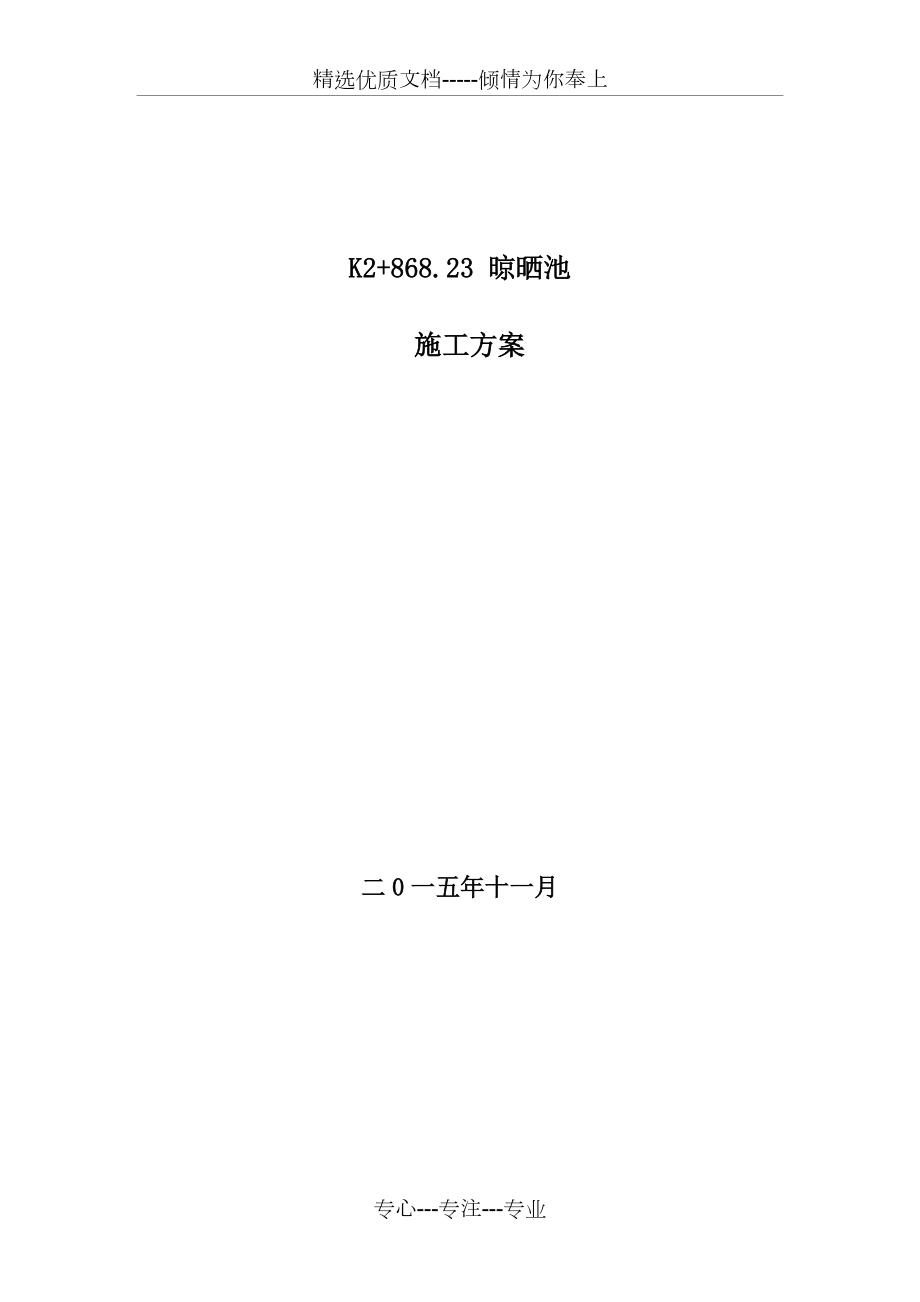 精选优质文档-----倾情为你奉上

K2+868.23 晾晒池

施工方案

二0一五年十一月

专心---专注---专业